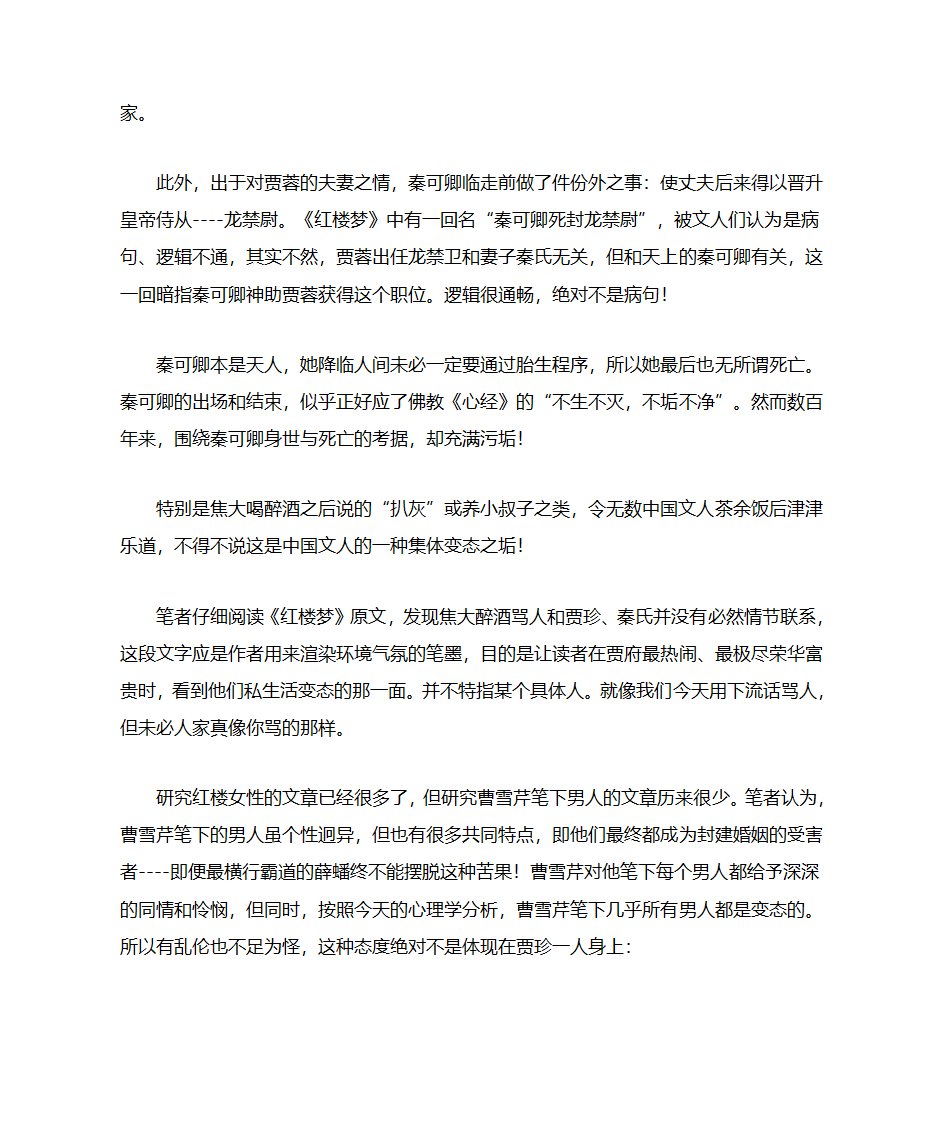 家。

此外，出于对贾蓉的夫妻之情，秦可卿临走前做了件份外之事：使丈夫后来得以晋升皇帝侍从----龙禁尉。《红楼梦》中有一回名“秦可卿死封龙禁尉”，被文人们认为是病句、逻辑不通，其实不然，贾蓉出任龙禁卫和妻子秦氏无关，但和天上的秦可卿有关，这一回暗指秦可卿神助贾蓉获得这个职位。逻辑很通畅，绝对不是病句！

秦可卿本是天人，她降临人间未必一定要通过胎生程序，所以她最后也无所谓死亡。秦可卿的出场和结束，似乎正好应了佛教《心经》的“不生不灭，不垢不净”。然而数百年来，围绕秦可卿身世与死亡的考据，却充满污垢！

特别是焦大喝醉酒之后说的“扒灰”或养小叔子之类，令无数中国文人茶余饭后津津乐道，不得不说这是中国文人的一种集体变态之垢！

笔者仔细阅读《红楼梦》原文，发现焦大醉酒骂人和贾珍、秦氏并没有必然情节联系，这段文字应是作者用来渲染环境气氛的笔墨，目的是让读者在贾府最热闹、最极尽荣华富贵时，看到他们私生活变态的那一面。并不特指某个具体人。就像我们今天用下流话骂人，但未必人家真像你骂的那样。

研究红楼女性的文章已经很多了，但研究曹雪芹笔下男人的文章历来很少。笔者认为，曹雪芹笔下的男人虽个性迥异，但也有很多共同特点，即他们最终都成为封建婚姻的受害者----即便最横行霸道的薛蟠终不能摆脱这种苦果！曹雪芹对他笔下每个男人都给予深深的同情和怜悯，但同时，按照今天的心理学分析，曹雪芹笔下几乎所有男人都是变态的。所以有乱伦也不足为怪，这种态度绝对不是体现在贾珍一人身上：